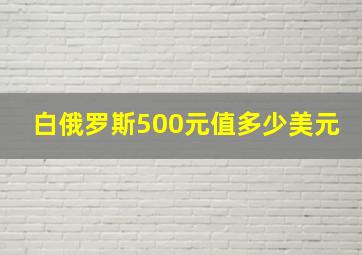 白俄罗斯500元值多少美元